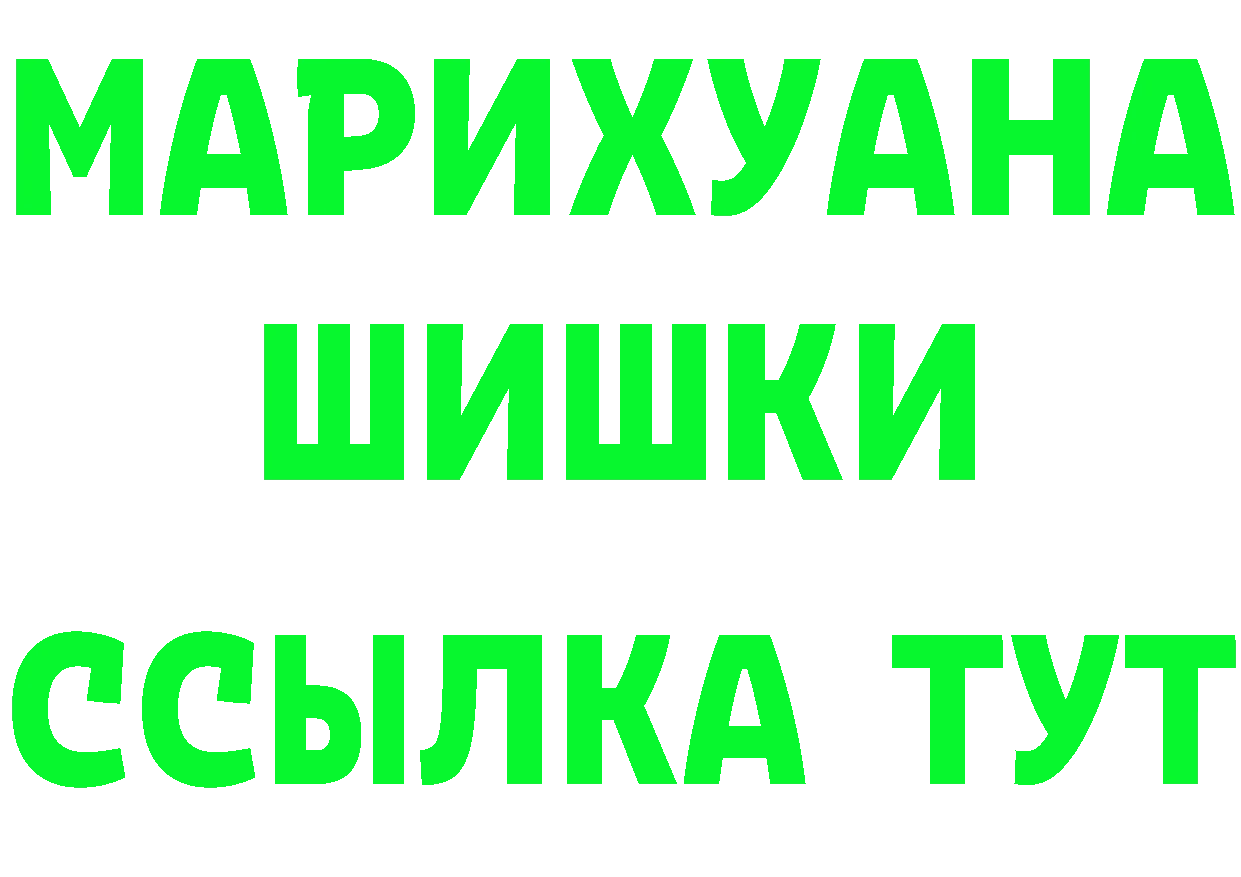 МАРИХУАНА
ШИШКИ
ССЫЛКА ТУТ